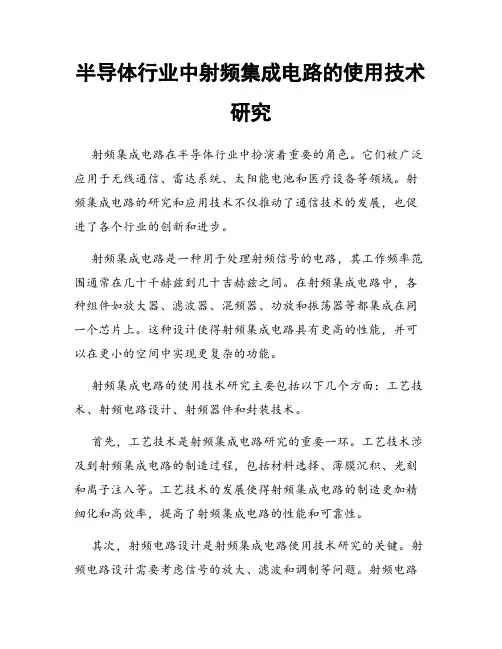 半导体行业中射频集成电路的使用技术研究

射频集成电路在半导体行业中扮演着重要的角色。它们被广泛应用于无线通信、雷达系统、太阳能电池和医疗设备等领域。射频集成电路的研究和应用技术不仅推动了通信技术的发展，也促进了各个行业的创新和进步。

射频集成电路是一种用于处理射频信号的电路，其工作频率范围通常在几十千赫兹到几十吉赫兹之间。在射频集成电路中，各种组件如放大器、滤波器、混频器、功放和振荡器等都集成在同一个芯片上。这种设计使得射频集成电路具有更高的性能，并可以在更小的空间中实现更复杂的功能。

射频集成电路的使用技术研究主要包括以下几个方面：工艺技术、射频电路设计、射频器件和封装技术。

首先，工艺技术是射频集成电路研究的重要一环。工艺技术涉及到射频集成电路的制造过程，包括材料选择、薄膜沉积、光刻和离子注入等。工艺技术的发展使得射频集成电路的制造更加精细化和高效率，提高了射频集成电路的性能和可靠性。

其次，射频电路设计是射频集成电路使用技术研究的关键。射频电路设计需要考虑信号的放大、滤波和调制等问题。射频电路